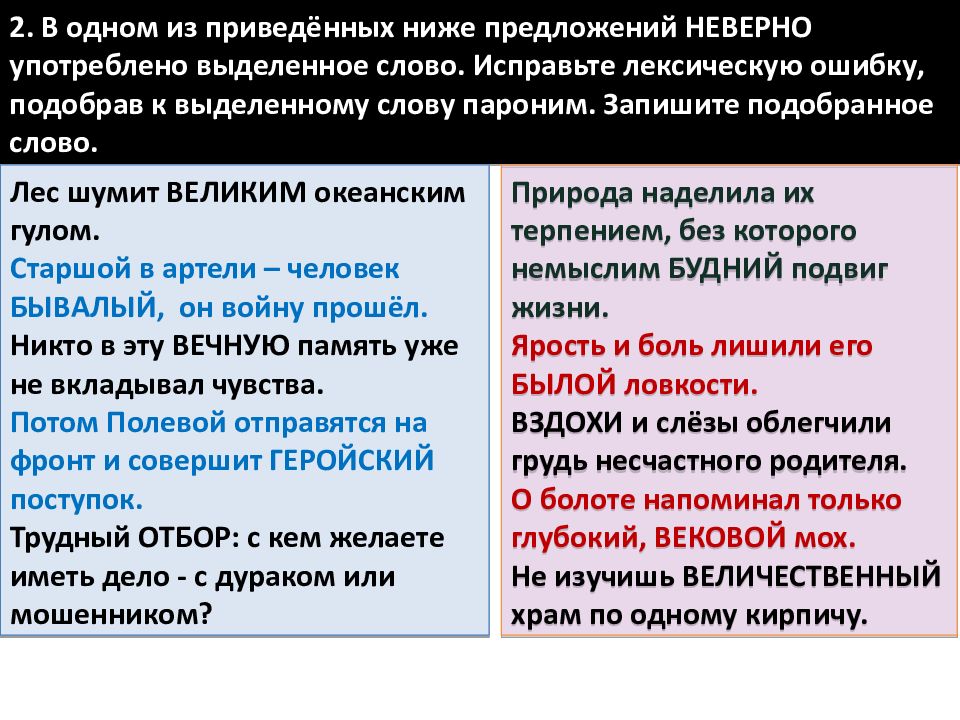 2. В одном из приведённых ниже предложений НЕВЕРНО употреблено выделенное слово. Исправьте лексическую ошибку, подобрав к выделенному слову пароним. Запишите подобранное слово.

Лес шумит ВЕЛИКИМ океанским гулом.
Старшой в артели – человек БЫВАЛЫЙ, он войну прошёл.
Никто в эту ВЕЧНУЮ память уже не вкладывал чувства.
Потом Полевой отправятся на фронт и совершит ГЕРОЙСКИЙ поступок.
Трудный ОТБОР: с кем желаете иметь дело - с дураком или мошенником?

Природа наделила их терпением, без которого немыслим БУДНИЙ подвиг жизни.
Ярость и боль лишили его БЫЛОЙ ловкости.
ВЗДОХИ и слёзы облегчили грудь несчастного родителя.
О болоте напоминал только глубокий, ВЕКОВОЙ мох.
Не изучишь ВЕЛИЧЕСТВЕННЫЙ храм по одному кирпичу.